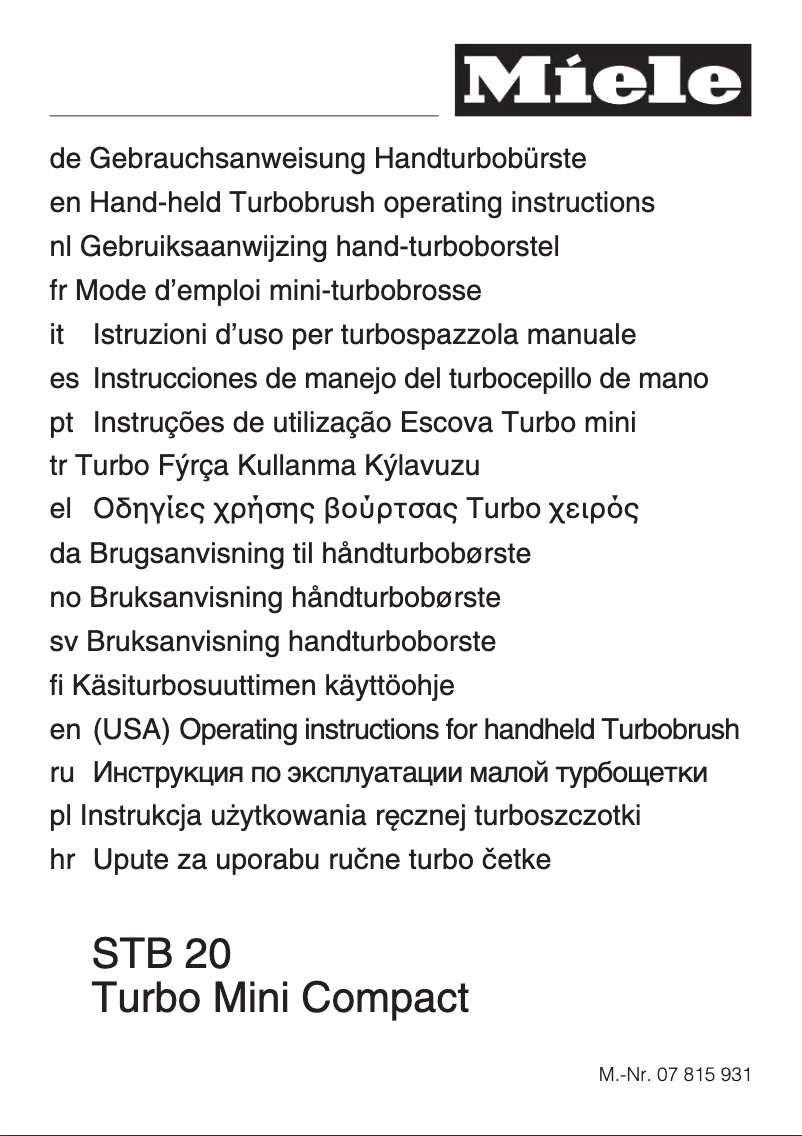 Miele

de Gebrauchsanweisung Handturbobürste
en Hand-held Turbobrush operating instructions
nl Gebruiksaanwijzing hand-turboborstel
fr Mode d'emploi mini-turbobrosse
it Istruzioni d'uso per turbospazzola manuale
es Instrucciones de manejo del turbocepillo de mano
pt Instruções de utilização Escova Turbo mini
tr Turbo Fýrça Kullanma Kýlavuzu
el Οδηγίες χρήσης βούρτσας Turbo χειρός
da Brugsanvisning til håndturbobørste
no Bruksanvisning håndturbobørste
sv Bruksanvisning handturboborste
fi Käsiturbosuuttimen käyttöohje
en (USA) Operating instructions for handheld Turbobrush
ru Инструкция по эксплуатации малой турбощетки
pl Instrukcja użytkowania ręcznej turboszczotki
hr Upute za uporabu ručne turbo četke

STB 20
Turbo Mini Compact

M.-Nr. 07 815 931